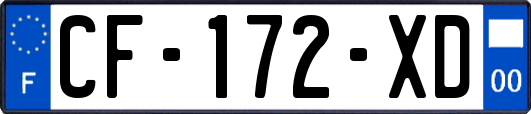 F
CF-172-XD
00